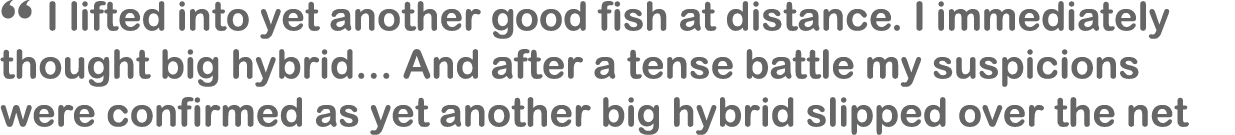 “ I lifted into yet another good fish at distance. I immediately thought big hybrid... And after a tense battle my suspicions were confirmed as yet another big hybrid slipped over the net